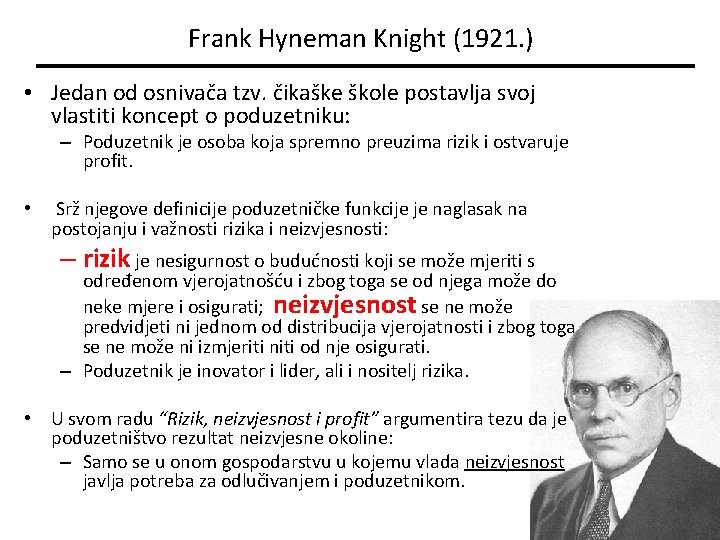 Frank Hyneman Knight (1921.)

• Jedan od osnivača tzv. čikaške škole postavlja svoj vlastiti koncept o poduzetniku:
– Poduzetnik je osoba koja spremno preuzima rizik i ostvaruje profit.

• Srž njegove definicije poduzetničke funkcije je naglasak na postojanju i važnosti rizika i neizvjesnosti:
– rizik je nesigurnost o budućnosti koji se može mjeriti s određenom vjerojatnošću i zbog toga se od njega može do neke mjere i osigurati; neizvjesnost se ne može predvidjeti ni jednom od distribucija vjerojatnosti i zbog toga se ne može ni izmjeriti niti od nje osigurati.
– Poduzetnik je inovator i lider, ali i nositelj rizika.

• U svom radu "Rizik, neizvjesnost i profit" argumentira tezu da je poduzetništvo rezultat neizvjesne okoline:
– Samo se u onom gospodarstvu u kojemu vlada neizvjesnost javlja potreba za odlučivanjem i poduzetnikom.